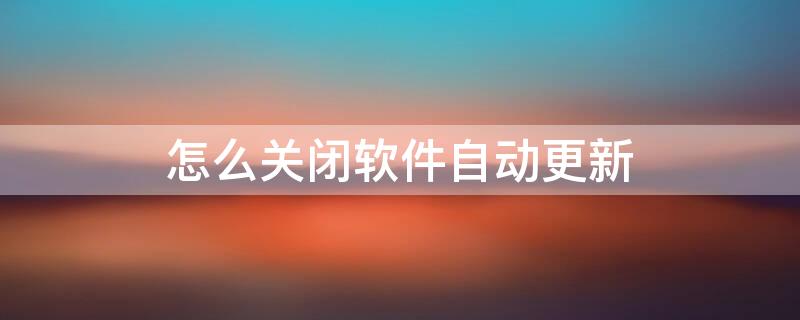 怎么关闭软件自动更新